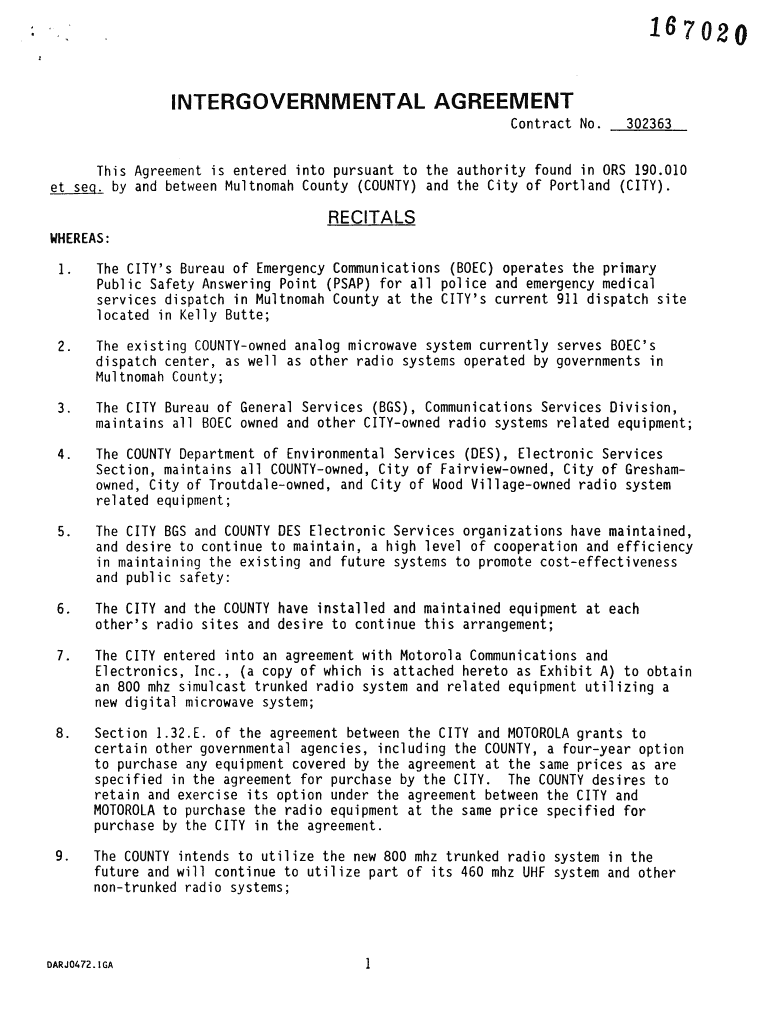 167020

INTERGOVERNMENTAL AGREEMENT

Contract No. 302363

This Agreement is entered into pursuant to the authority found in ORS 190.010 et seq. by and between Multnomah County (COUNTY) and the City of Portland (CITY).

RECITALS

WHEREAS:

1. The CITY's Bureau of Emergency Communications (BOEC) operates the primary Public Safety Answering Point (PSAP) for all police and emergency medical services dispatch in Multnomah County at the CITY's current 911 dispatch site located in Kelly Butte;

2. The existing COUNTY-owned analog microwave system currently serves BOEC's dispatch center, as well as other radio systems operated by governments in Multnomah County;

3. The CITY Bureau of General Services (BGS), Communications Services Division, maintains all BOEC owned and other CITY-owned radio systems related equipment;

4. The COUNTY Department of Environmental Services (DES), Electronic Services Section, maintains all COUNTY-owned, City of Fairview-owned, City of Gresham-owned, City of Troutdale-owned, and City of Wood Village-owned radio system related equipment;

5. The CITY BGS and COUNTY DES Electronic Services organizations have maintained, and desire to continue to maintain, a high level of cooperation and efficiency in maintaining the existing and future systems to promote cost-effectiveness and public safety:

6. The CITY and the COUNTY have installed and maintained equipment at each other's radio sites and desire to continue this arrangement;

7. The CITY entered into an agreement with Motorola Communications and Electronics, Inc., (a copy of which is attached hereto as Exhibit A) to obtain an 800 mhz simulcast trunked radio system and related equipment utilizing a new digital microwave system;

8. Section 1.32.E. of the agreement between the CITY and MOTOROLA grants to certain other governmental agencies, including the COUNTY, a four-year option to purchase any equipment covered by the agreement at the same prices as are specified in the agreement for purchase by the CITY. The COUNTY desires to retain and exercise its option under the agreement between the CITY and MOTOROLA to purchase the radio equipment at the same price specified for purchase by the CITY in the agreement.

9. The COUNTY intends to utilize the new 800 mhz trunked radio system in the future and will continue to utilize part of its 460 mhz UHF system and other non-trunked radio systems;

DARJ0472.IGA

1